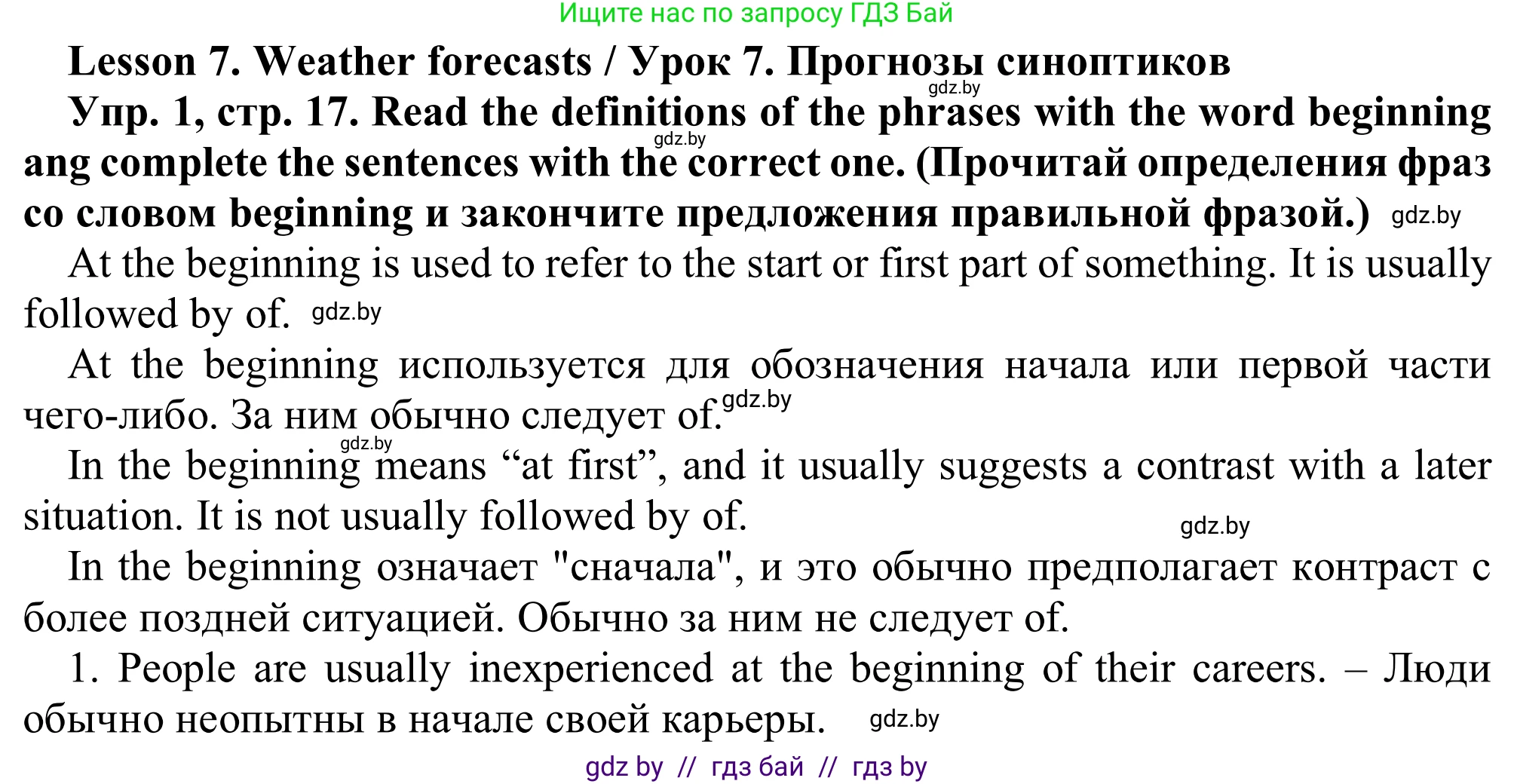 Ищите нас по запросу ГДЗ Бай

Lesson 7. Weather forecasts / Урок 7. Прогнозы синоптиков

gdz.by

Упр. 1, стр. 17. Read the definitions of the phrases with the word beginning ang complete the sentences with the correct one. (Прочитай определения фраз со словом beginning и закончите предложения правильной фразой.) gdz.by

gdz.by

At the beginning is used to refer to the start or first part of something. It is usually followed by of. gdz.by

At the beginning используется для обозначения начала или первой части чего-либо. За ним обычно следует of. gdz.by

gdz.by

In the beginning means “at first”, and it usually suggests a contrast with a later situation. It is not usually followed by of.

gdz.by

In the beginning означает "сначала", и это обычно предполагает контраст с более поздней ситуацией. Обычно за ним не следует of.

1. People are usually inexperienced at the beginning of their careers. – Люди обычно неопытны в начале своей карьеры. gdz.by

gdz by // гдз бай // гдз by